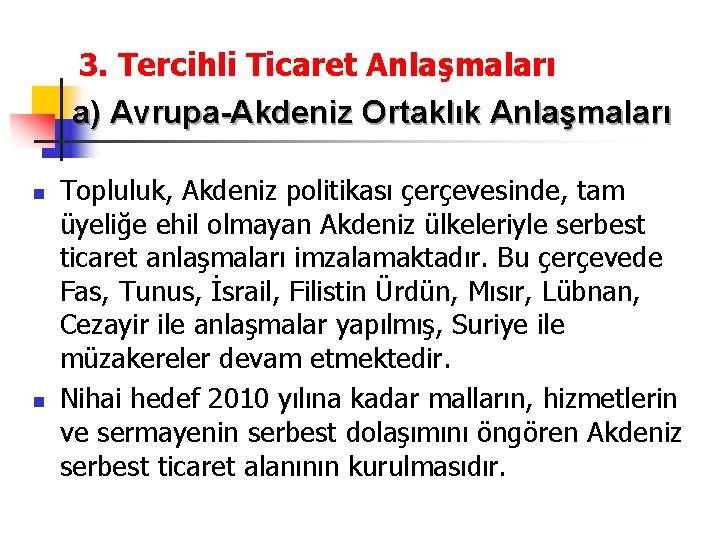 3. Tercihli Ticaret Anlaşmaları

a) Avrupa-Akdeniz Ortaklık Anlaşmaları

Topluluk, Akdeniz politikası çerçevesinde, tam üyeliğe ehil olmayan Akdeniz ülkeleriyle serbest ticaret anlaşmaları imzalamaktadır. Bu çerçevede Fas, Tunus, İsrail, Filistin Ürdün, Mısır, Lübnan, Cezayir ile anlaşmalar yapılmış, Suriye ile müzakereler devam etmektedir.

Nihai hedef 2010 yılına kadar malların, hizmetlerin ve sermayenin serbest dolaşımını öngören Akdeniz serbest ticaret alanının kurulmasıdır.